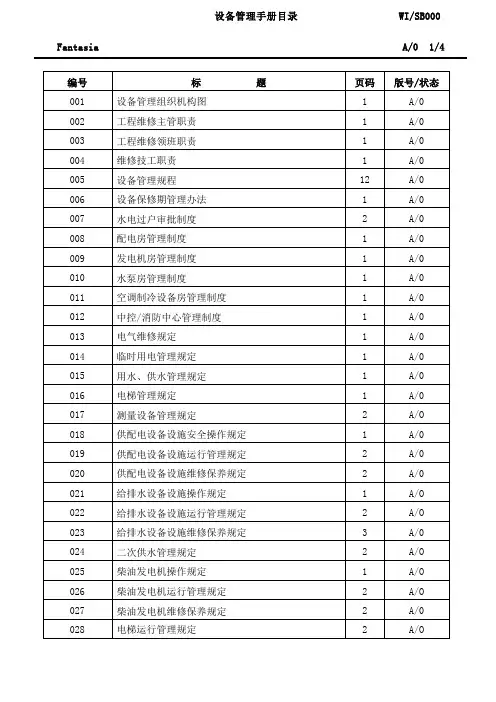 设备管理手册目录 WI/SB000

Fantasia A/0 1/4

| 编号 | 标 题 | 页码 | 版号/状态 |
|---|---|---|---|
| 001 | 设备管理组织机构图 | 1 | A/0 |
| 002 | 工程维修主管职责 | 1 | A/0 |
| 003 | 工程维修领班职责 | 1 | A/0 |
| 004 | 维修技工职责 | 1 | A/0 |
| 005 | 设备管理规程 | 12 | A/0 |
| 006 | 设备保修期管理办法 | 1 | A/0 |
| 007 | 水电过户审批制度 | 2 | A/0 |
| 008 | 配电房管理制度 | 1 | A/0 |
| 009 | 发电机房管理制度 | 1 | A/0 |
| 010 | 水泵房管理制度 | 1 | A/0 |
| 011 | 空调制冷设备房管理制度 | 1 | A/0 |
| 012 | 中控/消防中心管理制度 | 1 | A/0 |
| 013 | 电气维修规定 | 1 | A/0 |
| 014 | 临时用电管理规定 | 1 | A/0 |
| 015 | 用水、供水管理规定 | 1 | A/0 |
| 016 | 电梯管理规定 | 1 | A/0 |
| 017 | 测量设备管理规定 | 2 | A/0 |
| 018 | 供配电设备设施安全操作规定 | 1 | A/0 |
| 019 | 供配电设备设施运行管理规定 | 2 | A/0 |
| 020 | 供配电设备设施维修保养规定 | 2 | A/0 |
| 021 | 给排水设备设施操作规定 | 1 | A/0 |
| 022 | 给排水设备设施运行管理规定 | 2 | A/0 |
| 023 | 给排水设备设施维修保养规定 | 3 | A/0 |
| 024 | 二次供水管理规定 | 2 | A/0 |
| 025 | 柴油发电机操作规定 | 1 | A/0 |
| 026 | 柴油发电机运行管理规定 | 2 | A/0 |
| 027 | 柴油发电机维修保养规定 | 2 | A/0 |
| 028 | 电梯运行管理规定 | 2 | A/0 |